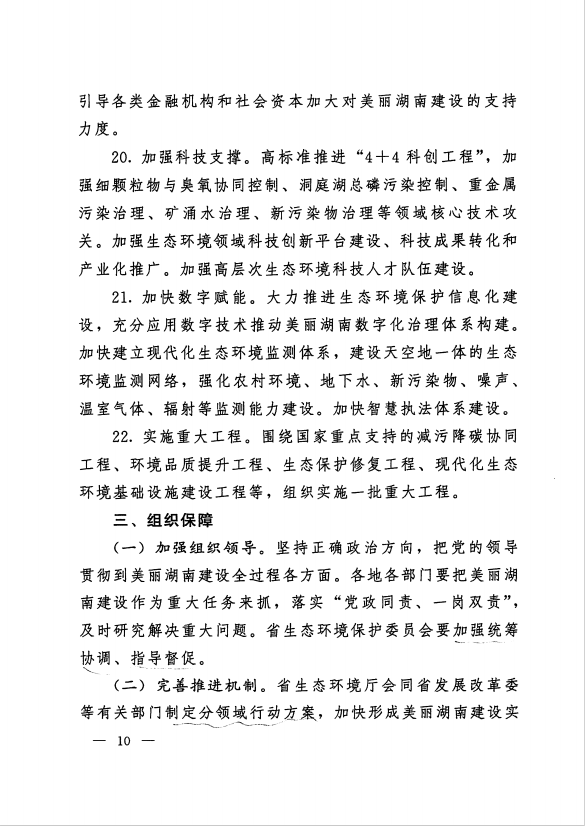 引导各类金融机构和社会资本加大对美丽湖南建设的支持力度。

20. 加强科技支撑。高标准推进“4＋4科创工程”，加强细颗粒物与臭氧协同控制、洞庭湖总磷污染控制、重金属污染治理、矿涌水治理、新污染物治理等领域核心技术攻关。加强生态环境领域科技创新平台建设、科技成果转化和产业化推广。加强高层次生态环境科技人才队伍建设。

21. 加快数字赋能。大力推进生态环境保护信息化建设，充分应用数字技术推动美丽湖南数字化治理体系构建。加快建立现代化生态环境监测体系，建设天空地一体的生态环境监测网络，强化农村环境、地下水、新污染物、噪声、温室气体、辐射等监测能力建设。加快智慧执法体系建设。

22. 实施重大工程。围绕国家重点支持的减污降碳协同工程、环境品质提升工程、生态保护修复工程、现代化生态环境基础设施建设工程等，组织实施一批重大工程。

三、组织保障

（一）加强组织领导。坚持正确政治方向，把党的领导贯彻到美丽湖南建设全过程各方面。各地各部门要把美丽湖南建设作为重大任务来抓，落实“党政同责、一岗双责”，及时研究解决重大问题。省生态环境保护委员会要加强统筹协调、指导督促。

（二）完善推进机制。省生态环境厅会同省发展改革委等有关部门制定分领域行动方案，加快形成美丽湖南建设实

— 10 —